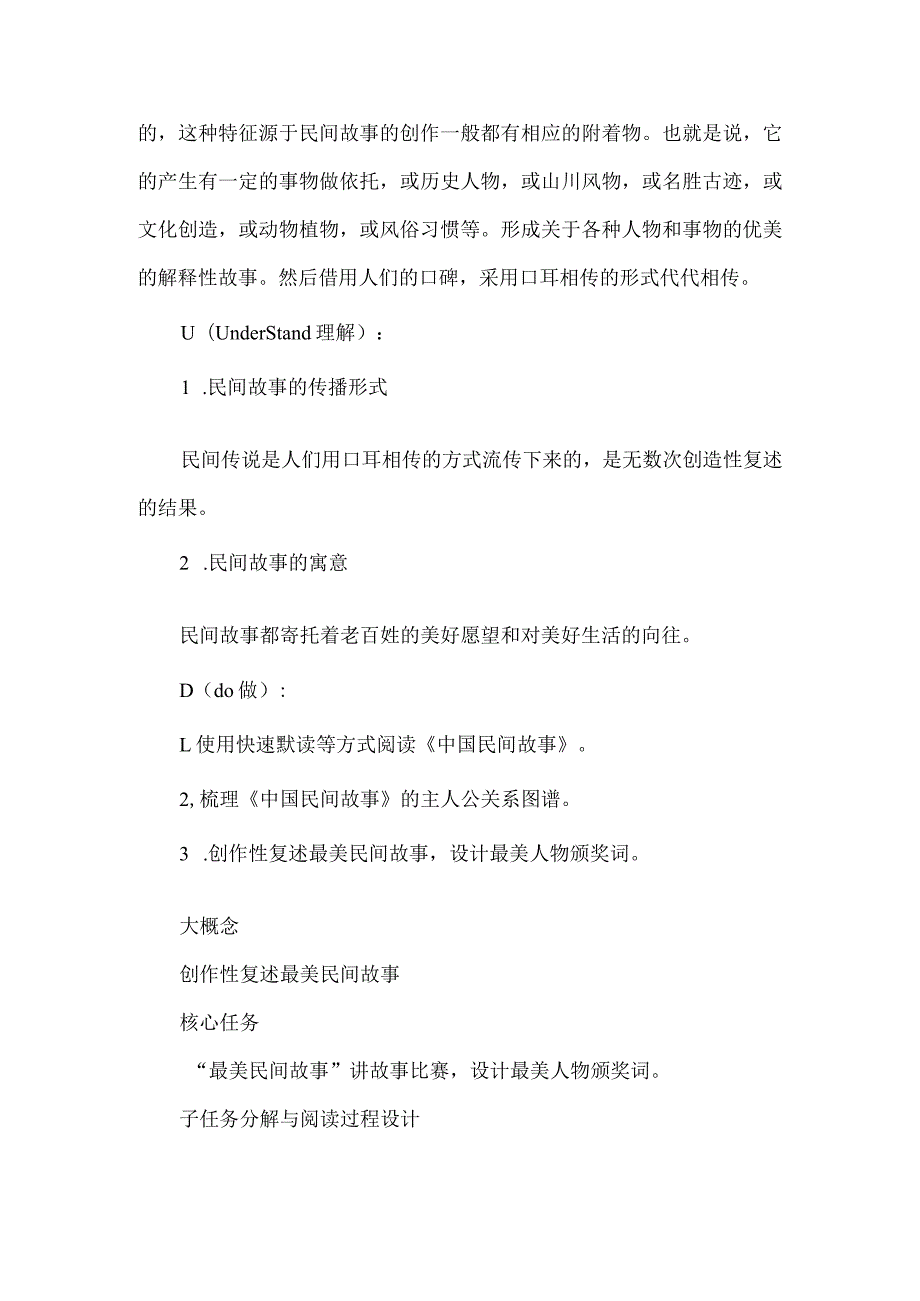 的，这种特征源于民间故事的创作一般都有相应的附着物。也就是说，它的产生有一定的事物做依托，或历史人物，或山川风物，或名胜古迹，或文化创造，或动物植物，或风俗习惯等。形成关于各种人物和事物的优美的解释性故事。然后借用人们的口碑，采用口耳相传的形式代代相传。

U（UnderStand 理解）：

1 .民间故事的传播形式

民间传说是人们用口耳相传的方式流传下来的，是无数次创造性复述的结果。

2 .民间故事的寓意

民间故事都寄托着老百姓的美好愿望和对美好生活的向往。

D（do 做）:

L 使用快速默读等方式阅读《中国民间故事》。

2, 梳理《中国民间故事》的主人公关系图谱。

3 .创作性复述最美民间故事，设计最美人物颁奖词。

大概念

创作性复述最美民间故事

核心任务

“最美民间故事”讲故事比赛，设计最美人物颁奖词。

子任务分解与阅读过程设计